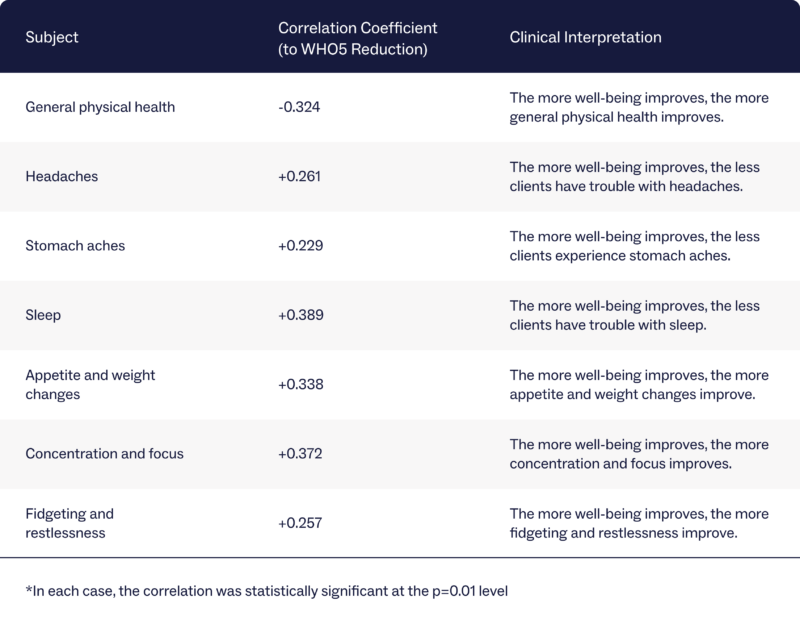 | Subject | Correlation Coefficient (to WHO5 Reduction) | Clinical Interpretation |
|---|---|---|
| General physical health | -0.324 | The more well-being improves, the more general physical health improves. |
| Headaches | +0.261 | The more well-being improves, the less clients have trouble with headaches. |
| Stomach aches | +0.229 | The more well-being improves, the less clients experience stomach aches. |
| Sleep | +0.389 | The more well-being improves, the less clients have trouble with sleep. |
| Appetite and weight changes | +0.338 | The more well-being improves, the more appetite and weight changes improve. |
| Concentration and focus | +0.372 | The more well-being improves, the more concentration and focus improves. |
| Fidgeting and restlessness | +0.257 | The more well-being improves, the more fidgeting and restlessness improve. |

*In each case, the correlation was statistically significant at the p=0.01 level